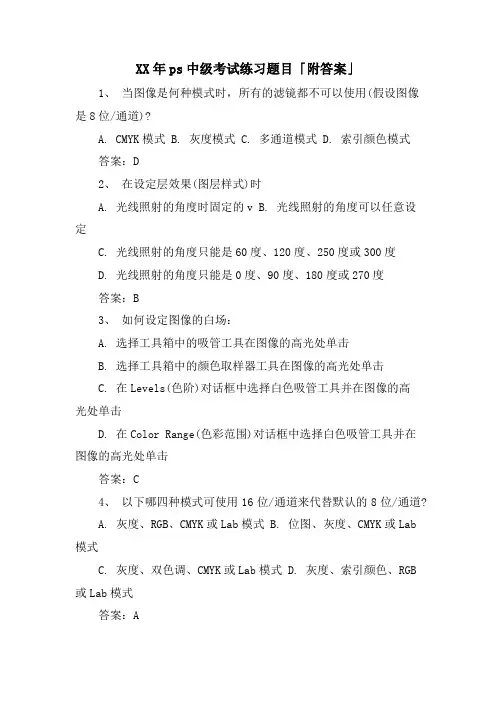 XX年ps中级考试练习题目「附答案」

1、 当图像是何种模式时，所有的滤镜都不可以使用(假设图像是8位/通道)?

A. CMYK模式 B. 灰度模式 C. 多通道模式 D. 索引颜色模式

答案：D

2、 在设定层效果(图层样式)时

A. 光线照射的角度时固定的v B. 光线照射的角度可以任意设定

C. 光线照射的角度只能是60度、120度、250度或300度

D. 光线照射的角度只能是0度、90度、180度或270度

答案：B

3、 如何设定图像的白场：

A. 选择工具箱中的吸管工具在图像的高光处单击

B. 选择工具箱中的颜色取样器工具在图像的高光处单击

C. 在Levels(色阶)对话框中选择白色吸管工具并在图像的高光处单击

D. 在Color Range(色彩范围)对话框中选择白色吸管工具并在图像的高光处单击

答案：C

4、 以下哪四种模式可使用16位/通道来代替默认的8位/通道?

A. 灰度、RGB、CMYK或Lab模式 B. 位图、灰度、CMYK或Lab模式

C. 灰度、双色调、CMYK或Lab模式 D. 灰度、索引颜色、RGB或Lab模式

答案：A